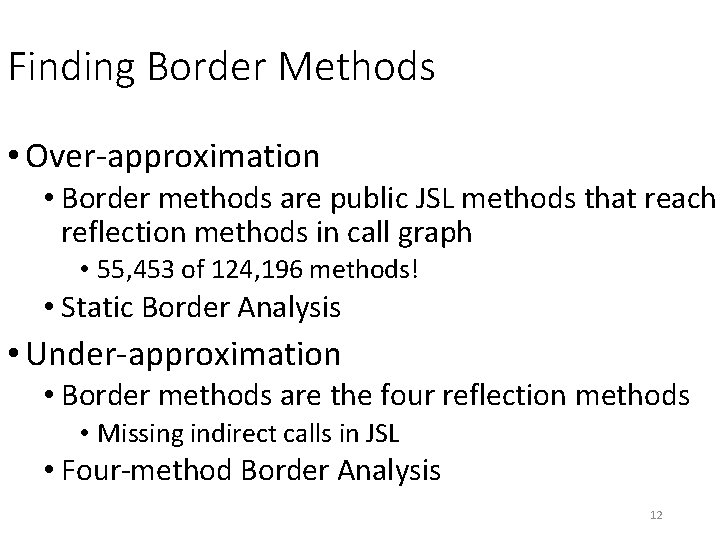 Finding Border Methods

• Over-approximation

• Border methods are public JSL methods that reach reflection methods in call graph

• 55,453 of 124,196 methods!

• Static Border Analysis

• Under-approximation

• Border methods are the four reflection methods

• Missing indirect calls in JSL

• Four-method Border Analysis

12